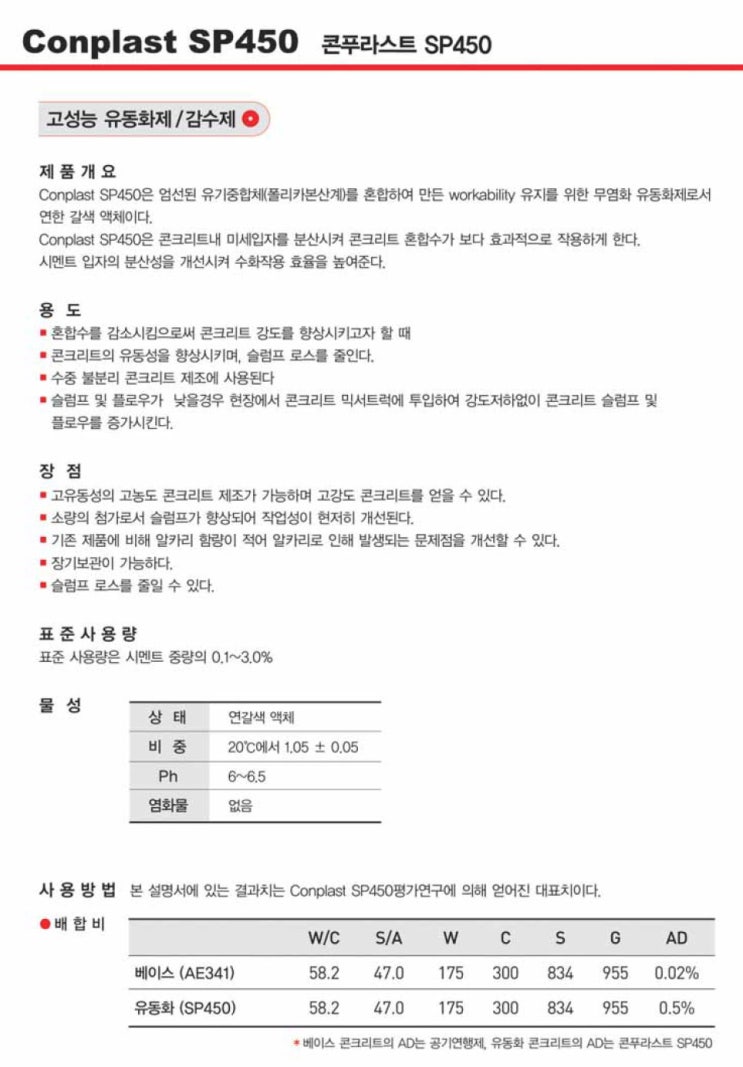 Conplast SP450 콘푸라스트 SP450

고성능 유동화제 / 감수제

제 품 개 요
Conplast SP450은 엄선된 유기중합체(폴리카본산계)를 혼합하여 만든 workability 유지를 위한 무염화 유동화제로서 연한 갈색 액체이다.
Conplast SP450은 콘크리트내 미세입자를 분산시켜 콘크리트 혼합수가 보다 효과적으로 작용하게 한다.
시멘트 입자의 분산성을 개선시켜 수화작용 효율을 높여준다.

용 도
■ 혼합수를 감소시킴으로써 콘크리트 강도를 향상시키고자 할 때
■ 콘크리트의 유동성을 향상시키며, 슬럼프 로스를 줄인다.
■ 수중 불분리 콘크리트 제조에 사용된다
■ 슬럼프 및 플로우가 낮을경우 현장에서 콘크리트 믹서트럭에 투입하여 강도저하없이 콘크리트 슬럼프 및 플로우를 증가시킨다.

장 점
■ 고유동성의 고농도 콘크리트 제조가 가능하며 고강도 콘크리트를 얻을 수 있다.
■ 소량의 첨가로서 슬럼프가 향상되어 작업성이 현저히 개선된다.
■ 기존 제품에 비해 알카리 함량이 적어 알카리로 인해 발생되는 문제점을 개선할 수 있다.
■ 장기보관이 가능하다.
■ 슬럼프 로스를 줄일 수 있다.

표 준 사 용 량
표준 사용량은 시멘트 중량의 0.1~3.0%

물 성

| 상 태 | 연갈색 액체 |
|---|---|
| 비 중 | 20℃에서 1.05 ± 0.05 |
| Ph | 6~6.5 |
| 염화물 | 없음 |

사 용 방 법 본 설명서에 있는 결과치는 Conplast SP450평가연구에 의해 얻어진 대표치이다.

● 배 합 비

| | W/C | S/A | W | C | S | G | AD |
|---|---|---|---|---|---|---|---|
| 베이스 (AE341) | 58.2 | 47.0 | 175 | 300 | 834 | 955 | 0.02% |
| 유동화 (SP450) | 58.2 | 47.0 | 175 | 300 | 834 | 955 | 0.5% |

* 베이스 콘크리트의 AD는 공기연행제, 유동화 콘크리트의 AD는 콘푸라스트 SP450